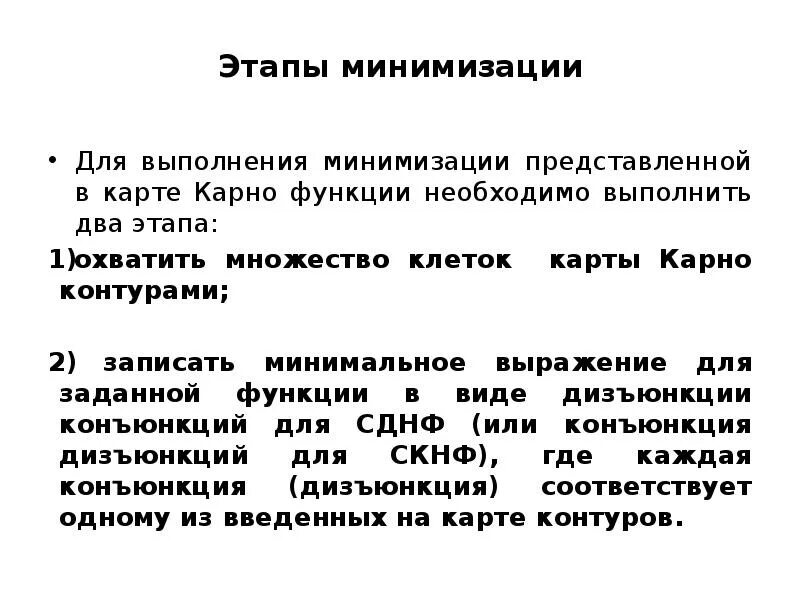 Этапы минимизации

• Для выполнения минимизации представленной в карте Карно функции необходимо выполнить два этапа:

1)охватить множество клеток карты Карно контурами;

2) записать минимальное выражение для заданной функции в виде дизъюнкции конъюнкций для СДНФ (или конъюнкция дизъюнкций для СКНФ), где каждая конъюнкция (дизъюнкция) соответствует одному из введенных на карте контуров.